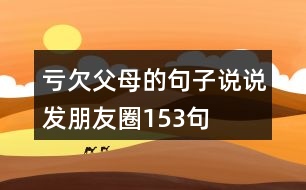 亏欠父母的句子说说发朋友圈153句